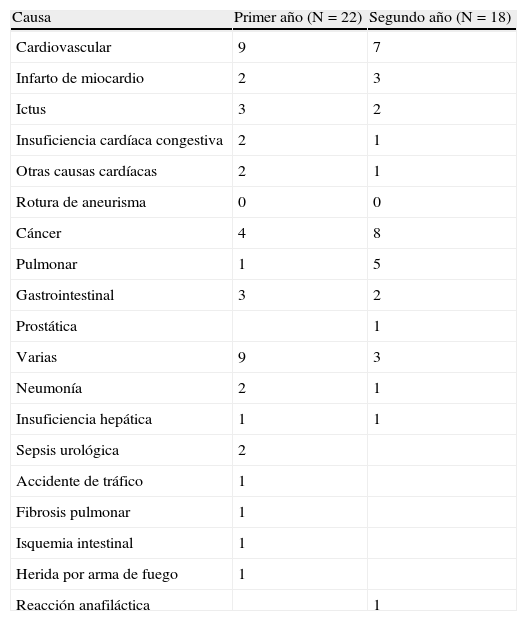 | Causa | Primer año (N = 22) | Segundo año (N = 18) |
|---|---|---|
| Cardiovascular | 9 | 7 |
| Infarto de miocardio | 2 | 3 |
| Ictus | 3 | 2 |
| Insuficiencia cardíaca congestiva | 2 | 1 |
| Otras causas cardíacas | 2 | 1 |
| Rotura de aneurisma | 0 | 0 |
| Cáncer | 4 | 8 |
| Pulmonar | 1 | 5 |
| Gastrointestinal | 3 | 2 |
| Prostática | | 1 |
| Varias | 9 | 3 |
| Neumonía | 2 | 1 |
| Insuficiencia hepática | 1 | 1 |
| Sepsis urológica | 2 | |
| Accidente de tráfico | 1 | |
| Fibrosis pulmonar | 1 | |
| Isquemia intestinal | 1 | |
| Herida por arma de fuego | 1 | |
| Reacción anafiláctica | | 1 |